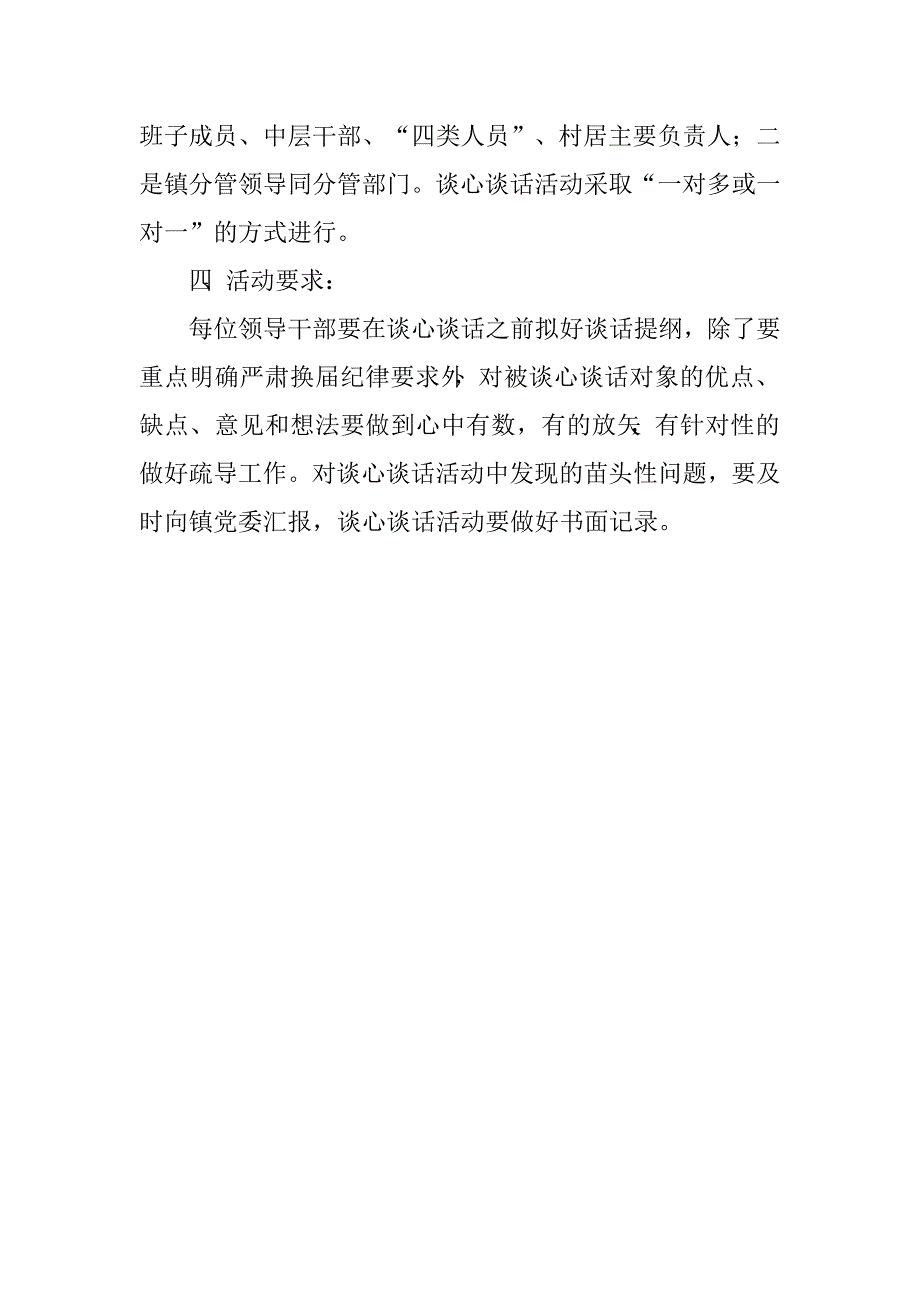 班子成员、中层干部、“四类人员”、村居主要负责人；二是镇分管领导同分管部门。谈心谈话活动采取“一对多或一对一”的方式进行。

四 活动要求：

每位领导干部要在谈心谈话之前拟好谈话提纲，除了要重点明确严肃换届纪律要求外，对被谈心谈话对象的优点、缺点、意见和想法要做到心中有数，有的放矢，有针对性的做好疏导工作。对谈心谈话活动中发现的苗头性问题，要及时向镇党委汇报，谈心谈话活动要做好书面记录。